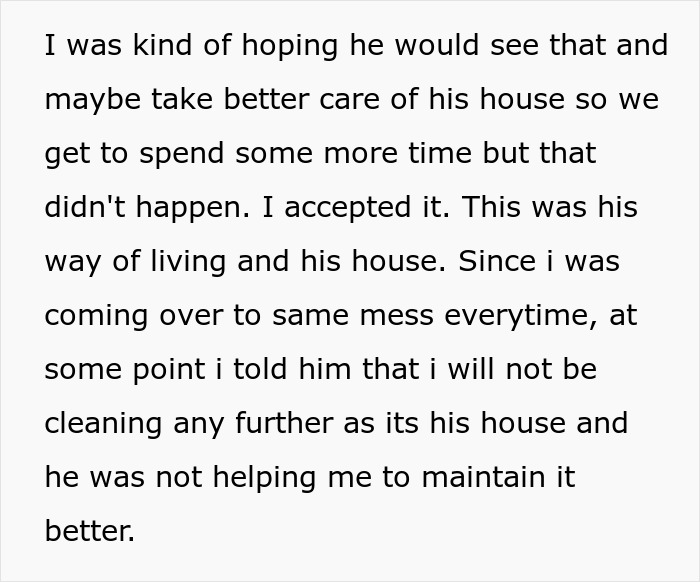 I was kind of hoping he would see that and maybe take better care of his house so we get to spend some more time but that didn't happen. I accepted it. This was his way of living and his house. Since i was coming over to same mess everytime, at some point i told him that i will not be cleaning any further as its his house and he was not helping me to maintain it better.